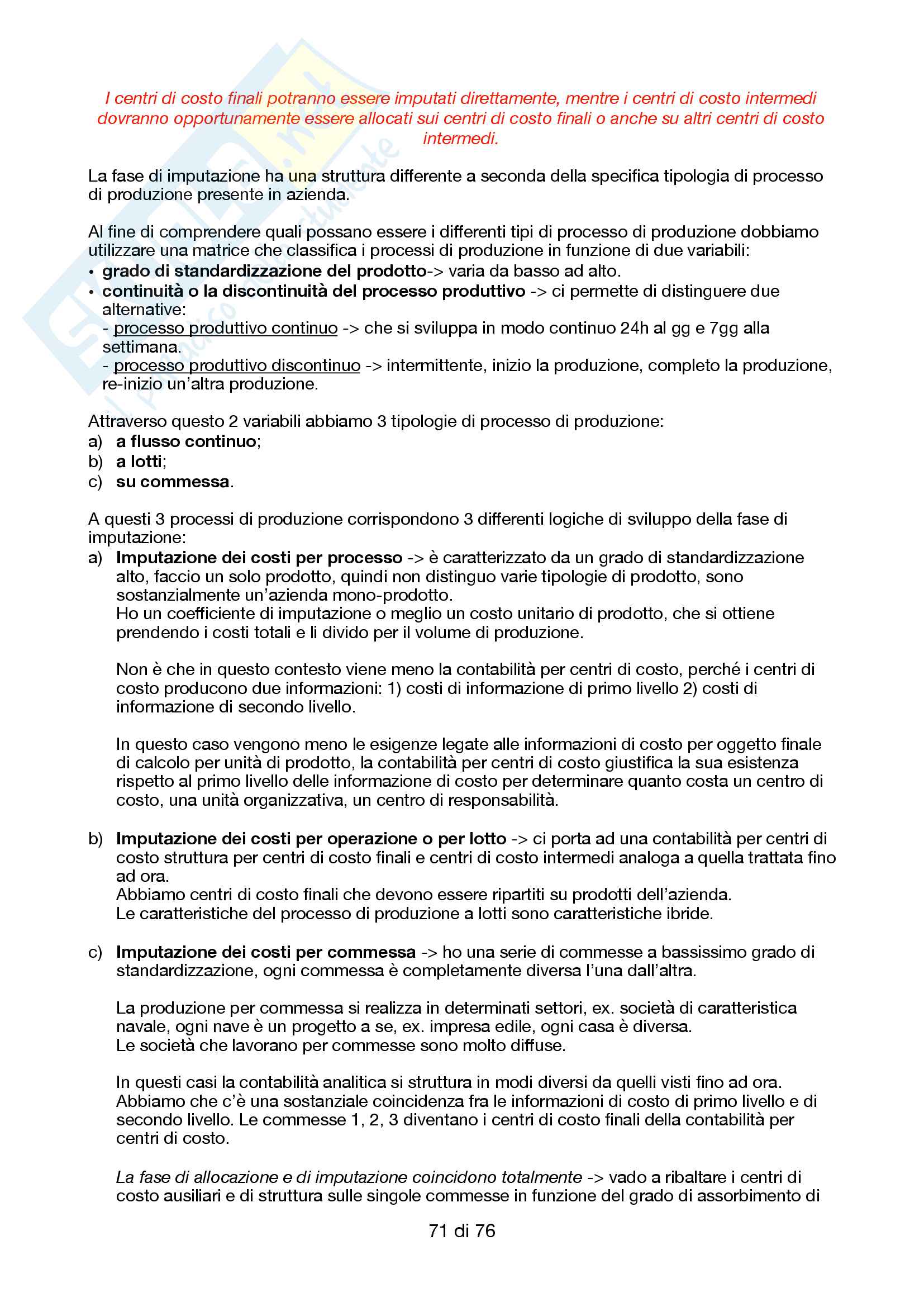 I centri di costo finali potranno essere imputati direttamente, mentre i centri di costo intermedi dovranno opportunamente essere allocati sui centri di costo finali o anche su altri centri di costo intermedi.

La fase di imputazione ha una struttura differente a seconda della specifica tipologia di processo di produzione presente in azienda.

Al fine di comprendere quali possano essere i differenti tipi di processo di produzione dobbiamo utilizzare una matrice che classifica i processi di produzione in funzione di due variabili:
• grado di standardizzazione del prodotto-> varia da basso ad alto.
• continuità o la discontinuità del processo produttivo -> ci permette di distinguere due alternative:
- processo produttivo continuo -> che si sviluppa in modo continuo 24h al gg e 7gg alla settimana.
- processo produttivo discontinuo -> intermittente, inizio la produzione, completo la produzione, re-inizio un'altra produzione.

Attraverso questo 2 variabili abbiamo 3 tipologie di processo di produzione:
a) a flusso continuo;
b) a lotti;
c) su commessa.

A questi 3 processi di produzione corrispondono 3 differenti logiche di sviluppo della fase di imputazione:
a) Imputazione dei costi per processo -> è caratterizzato da un grado di standardizzazione alto, faccio un solo prodotto, quindi non distinguo varie tipologie di prodotto, sono sostanzialmente un'azienda mono-prodotto.
Ho un coefficiente di imputazione o meglio un costo unitario di prodotto, che si ottiene prendendo i costi totali e li divido per il volume di produzione.

Non è che in questo contesto viene meno la contabilità per centri di costo, perché i centri di costo producono due informazioni: 1) costi di informazione di primo livello 2) costi di informazione di secondo livello.

In questo caso vengono meno le esigenze legate alle informazioni di costo per oggetto finale di calcolo per unità di prodotto, la contabilità per centri di costo giustifica la sua esistenza rispetto al primo livello delle informazione di costo per determinare quanto costa un centro di costo, una unità organizzativa, un centro di responsabilità.

b) Imputazione dei costi per operazione o per lotto -> ci porta ad una contabilità per centri di costo struttura per centri di costo finali e centri di costo intermedi analoga a quella trattata fino ad ora.
Abbiamo centri di costo finali che devono essere ripartiti su prodotti dell'azienda.
Le caratteristiche del processo di produzione a lotti sono caratteristiche ibride.

c) Imputazione dei costi per commessa -> ho una serie di commesse a bassissimo grado di standardizzazione, ogni commessa è completamente diversa l'una dall'altra.

La produzione per commessa si realizza in determinati settori, ex. società di caratteristica navale, ogni nave è un progetto a se, ex. impresa edile, ogni casa è diversa.
Le società che lavorano per commesse sono molto diffuse.

In questi casi la contabilità analitica si struttura in modi diversi da quelli visti fino ad ora. Abbiamo che c'è una sostanziale coincidenza fra le informazioni di costo di primo livello e di secondo livello. Le commesse 1, 2, 3 diventano i centri di costo finali della contabilità per centri di costo.

La fase di allocazione e di imputazione coincidono totalmente -> vado a ribaltare i centri di costo ausiliari e di struttura sulle singole commesse in funzione del grado di assorbimento di

71 di 76